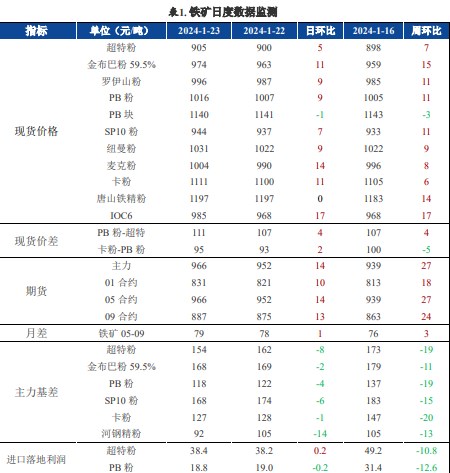 表1. 铁矿日度数据监测

| 指标 | 单位（元/吨） | 2024-1-23 | 2024-1-22 | 日环比 | 2024-1-16 | 周环比 |
|---|---|---|---|---|---|---|
| 现货价格 | 超特粉 | 905 | 900 | 5 | 898 | 7 |
| | 金布巴粉 59.5% | 974 | 963 | 11 | 959 | 15 |
| | 罗伊山粉 | 996 | 987 | 9 | 985 | 11 |
| | PB 粉 | 1016 | 1007 | 9 | 1005 | 11 |
| | PB 块 | 1140 | 1141 | -1 | 1143 | -3 |
| | SP10 粉 | 944 | 937 | 7 | 933 | 11 |
| | 纽曼粉 | 1031 | 1022 | 9 | 1022 | 9 |
| | 麦克粉 | 1004 | 990 | 14 | 996 | 8 |
| | 卡粉 | 1111 | 1100 | 11 | 1105 | 6 |
| | 唐山铁精粉 | 1197 | 1197 | 0 | 1183 | 14 |
| | IOC6 | 985 | 968 | 17 | 968 | 17 |
| 现货价差 | PB 粉-超特 | 111 | 107 | 4 | 107 | 4 |
| | 卡粉-PB 粉 | 95 | 93 | 2 | 100 | -5 |
| 期货 | 主力 | 966 | 952 | 14 | 939 | 27 |
| | 01 合约 | 831 | 821 | 10 | 813 | 18 |
| | 05 合约 | 966 | 952 | 14 | 939 | 27 |
| | 09 合约 | 887 | 875 | 13 | 863 | 24 |
| 月差 | 铁矿 05-09 | 79 | 78 | 1 | 76 | 3 |
| 主力基差 | 超特粉 | 154 | 162 | -8 | 173 | -19 |
| | 金布巴粉 59.5% | 168 | 169 | -2 | 179 | -11 |
| | PB 粉 | 118 | 122 | -4 | 137 | -19 |
| | SP10 粉 | 168 | 174 | -6 | 183 | -15 |
| | 卡粉 | 127 | 128 | -1 | 147 | -20 |
| | 河钢精粉 | 92 | 105 | -14 | 105 | -13 |
| 进口落地利润 | 超特粉 | 38.4 | 38.2 | 0.2 | 49.2 | -10.8 |
| | PB 粉 | 18.8 | 19.0 | -0.2 | 31.4 | -12.6 |